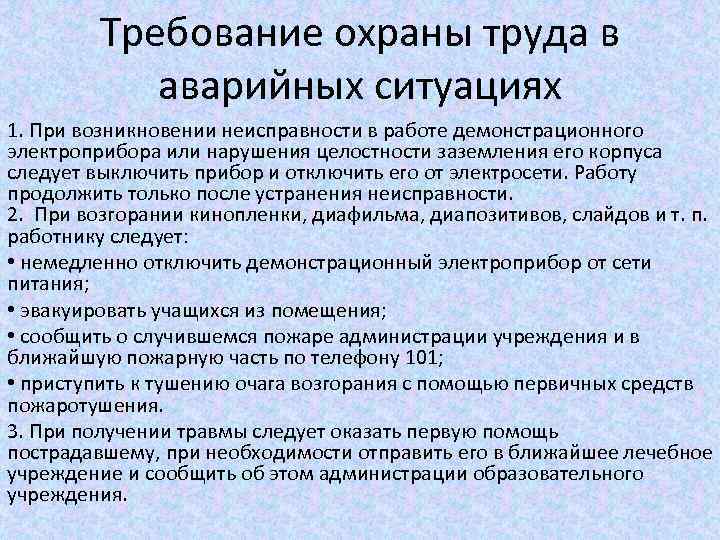 Требование охраны труда в аварийных ситуациях

1. При возникновении неисправности в работе демонстрационного электроприбора или нарушения целостности заземления его корпуса следует выключить прибор и отключить его от электросети. Работу продолжить только после устранения неисправности.
2. При возгорании кинопленки, диафильма, диапозитивов, слайдов и т. п. работнику следует:
• немедленно отключить демонстрационный электроприбор от сети питания;
• эвакуировать учащихся из помещения;
• сообщить о случившемся пожаре администрации учреждения и в ближайшую пожарную часть по телефону 101;
• приступить к тушению очага возгорания с помощью первичных средств пожаротушения.
3. При получении травмы следует оказать первую помощь пострадавшему, при необходимости отправить его в ближайшее лечебное учреждение и сообщить об этом администрации образовательного учреждения.